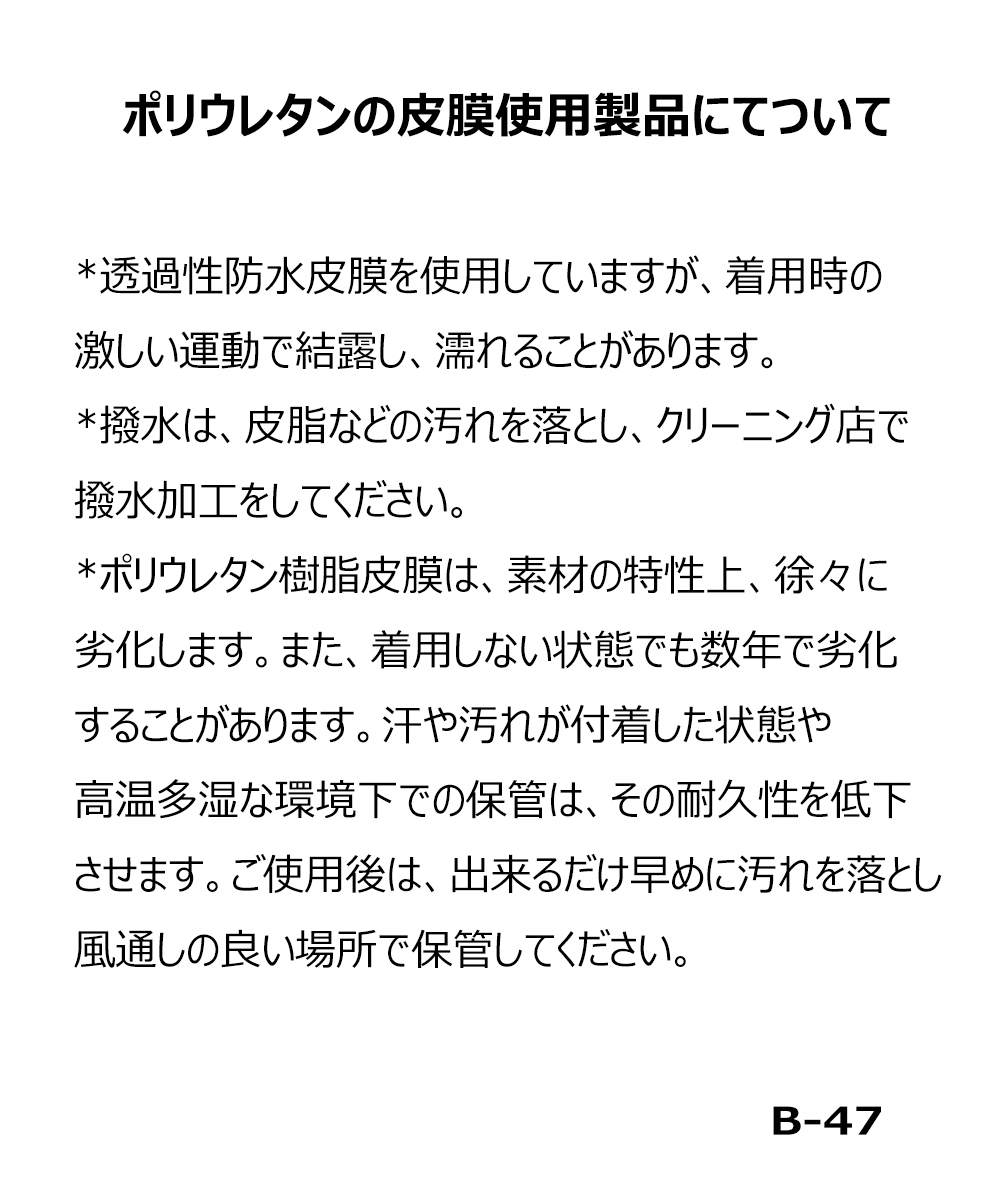 ポリウレタンの皮膜使用製品にてついて

*透過性防水皮膜を使用していますが、着用時の激しい運動で結露し、濡れることがあります。

*撥水は、皮脂などの汚れを落とし、クリーニング店で撥水加工をしてください。

*ポリウレタン樹脂皮膜は、素材の特性上、徐々に劣化します。また、着用しない状態でも数年で劣化することがあります。汗や汚れが付着した状態や高温多湿な環境下での保管は、その耐久性を低下させます。ご使用後は、出来るだけ早めに汚れを落とし風通しの良い場所で保管してください。

B-47